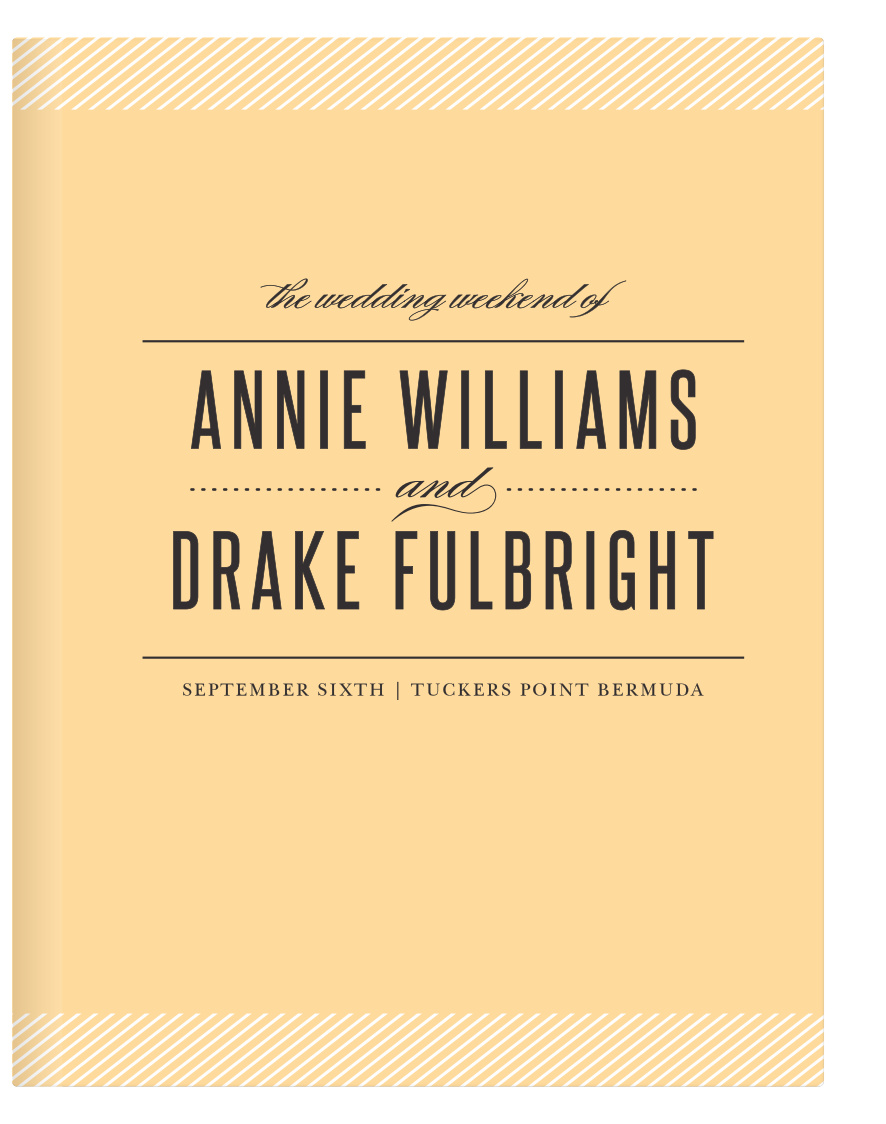 the wedding weekend of

ANNIE WILLIAMS

and

DRAKE FULBRIGHT

SEPTEMBER SIXTH | TUCKERS POINT BERMUDA